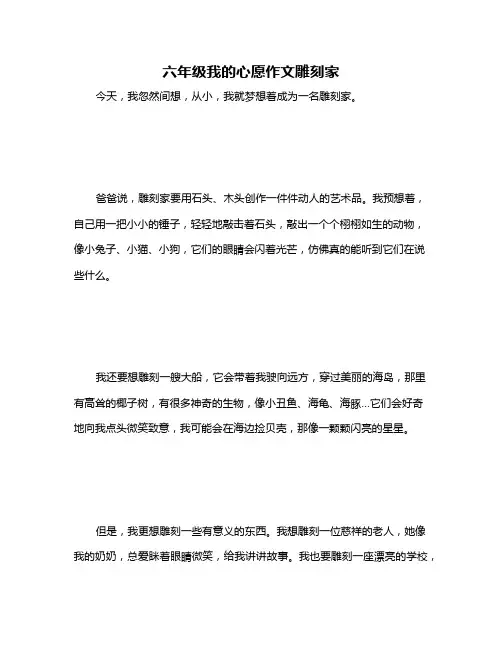 六年级我的心愿作文雕刻家

今天，我忽然间想，从小，我就梦想着成为一名雕刻家。

爸爸说，雕刻家要用石头、木头创作一件件动人的艺术品。我预想着，自己用一把小小的锤子，轻轻地敲击着石头，敲出一个个栩栩如生的动物，像小兔子、小猫、小狗，它们的眼睛会闪着光芒，仿佛真的能听到它们在说些什么。

我还要想雕刻一艘大船，它会带着我驶向远方，穿过美丽的海岛，那里有高耸的椰子树，有很多神奇的生物，像小丑鱼、海龟、海豚...它们会好奇地向我点头微笑致意，我可能会在海边捡贝壳，那像一颗颗闪亮的星星。

但是，我更想雕刻一些有意义的东西。我想雕刻一位慈祥的老人，她像我的奶奶，总爱眯着眼睛微笑，给我讲讲故事。我也要雕刻一座漂亮的学校，